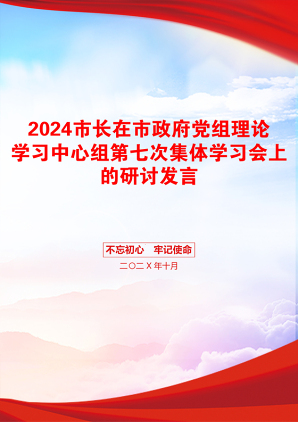 2024市长在市政府党组理论学习中心组第七次集体学习会上的研讨发言

不忘初心　牢记使命

二〇二X年十月